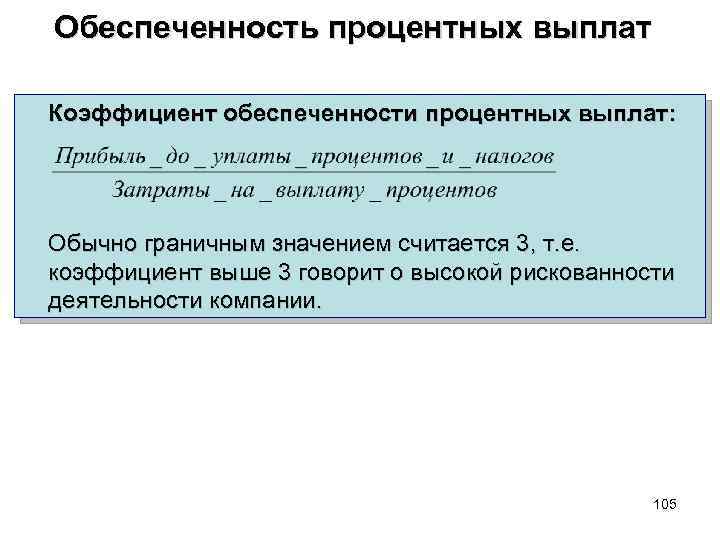 Обеспеченность процентных выплат

Коэффициент обеспеченности процентных выплат:

$\frac{Прибыль\_до\_уплаты\_процентов\_и\_налогов}{Затраты\_на\_выплату\_процентов}$

Обычно граничным значением считается 3, т.е. коэффициент выше 3 говорит о высокой рискованности деятельности компании.

105